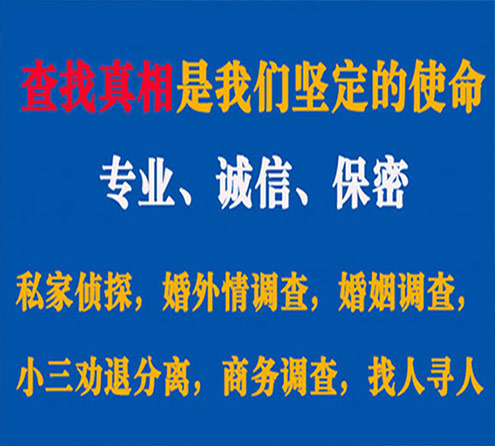 查找真相是我们坚定的使命

专业、诚信、保密

私家侦探，婚外情调查，婚姻调查，

小三劝退分离，商务调查，找人寻人